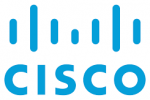 CISCO